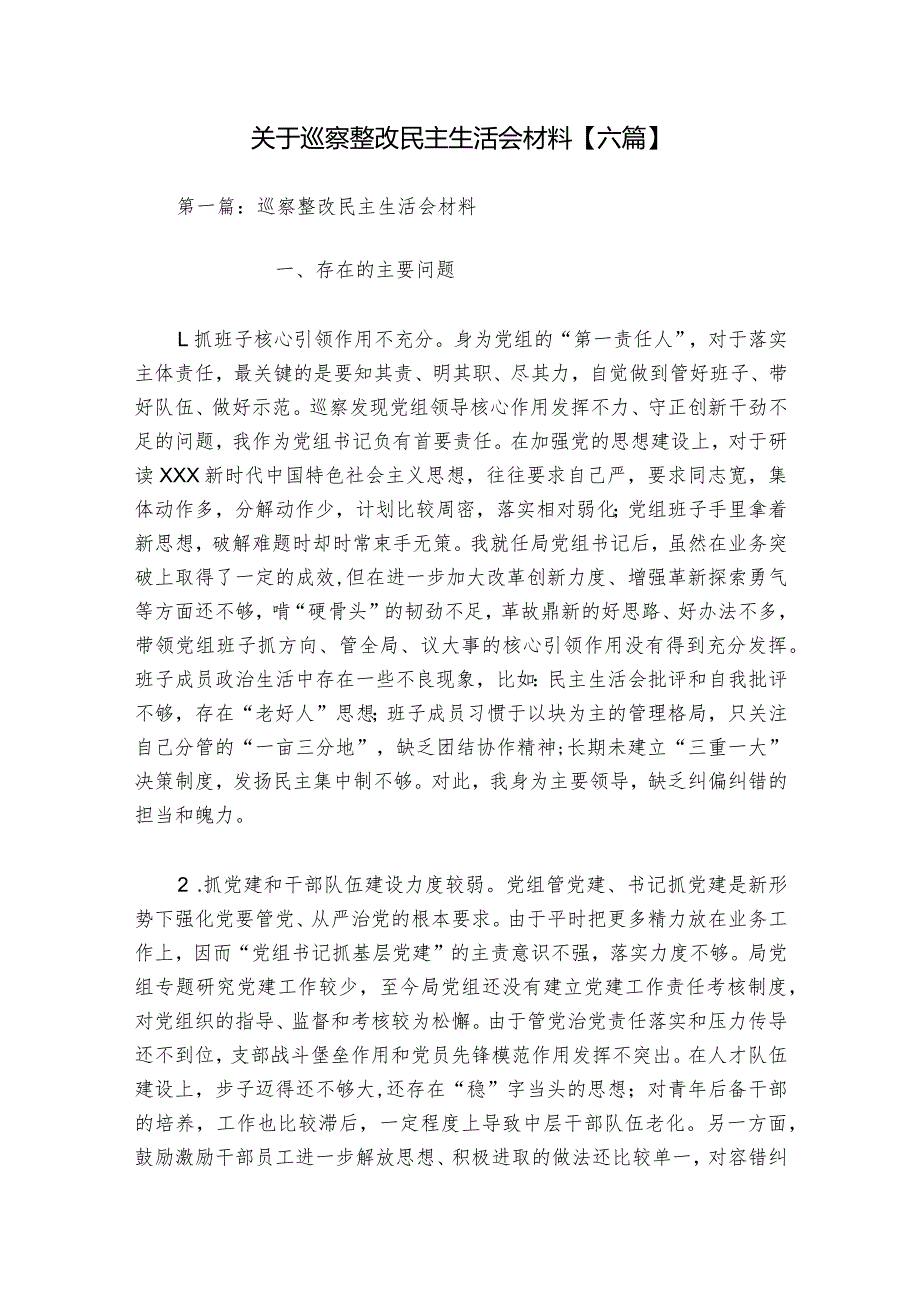 关于巡察整改民主生活会材料【六篇】

第一篇：巡察整改民主生活会材料

一、存在的主要问题

L抓班子核心引领作用不充分。身为党组的“第一责任人”，对于落实主体责任，最关键的是要知其责、明其职、尽其力，自觉做到管好班子、带好队伍、做好示范。巡察发现党组领导核心作用发挥不力、守正创新干劲不足的问题，我作为党组书记负有首要责任。在加强党的思想建设上，对于研读XXX新时代中国特色社会主义思想，往往要求自己严，要求同志宽，集体动作多，分解动作少，计划比较周密，落实相对弱化;党组班子手里拿着新思想，破解难题时却时常束手无策。我就任局党组书记后，虽然在业务突破上取得了一定的成效,但在进一步加大改革创新力度、增强革新探索勇气等方面还不够，啃“硬骨头”的韧劲不足，革故鼎新的好思路、好办法不多，带领党组班子抓方向、管全局、议大事的核心引领作用没有得到充分发挥。班子成员政治生活中存在一些不良现象，比如:民主生活会批评和自我批评不够，存在“老好人”思想;班子成员习惯于以块为主的管理格局，只关注自己分管的“一亩三分地”，缺乏团结协作精神;长期未建立“三重一大”决策制度，发扬民主集中制不够。对此，我身为主要领导，缺乏纠偏纠错的担当和魄力。

2.抓党建和干部队伍建设力度较弱。党组管党建、书记抓党建是新形势下强化党要管党、从严治党的根本要求。由于平时把更多精力放在业务工作上，因而“党组书记抓基层党建”的主责意识不强，落实力度不够。局党组专题研究党建工作较少，至今局党组还没有建立党建工作责任考核制度，对党组织的指导、监督和考核较为松懈。由于管党治党责任落实和压力传导还不到位，支部战斗堡垒作用和党员先锋模范作用发挥不突出。在人才队伍建设上，步子迈得还不够大，还存在“稳”字当头的思想；对青年后备干部的培养，工作也比较滞后，一定程度上导致中层干部队伍老化。另一方面，鼓励激励干部员工进一步解放思想、积极进取的做法还比较单一，对容错纠